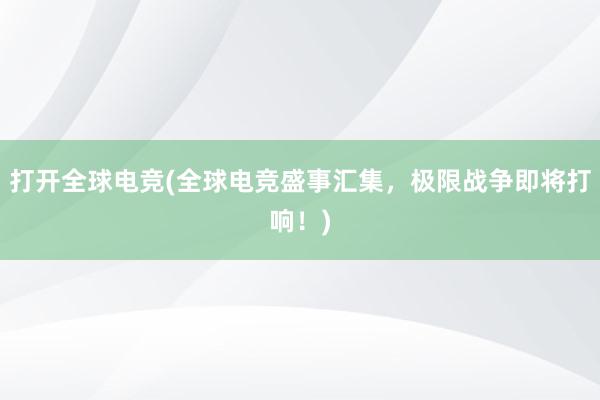 打开全球电竞(全球电竞盛事汇集，极限战争即将打响！)